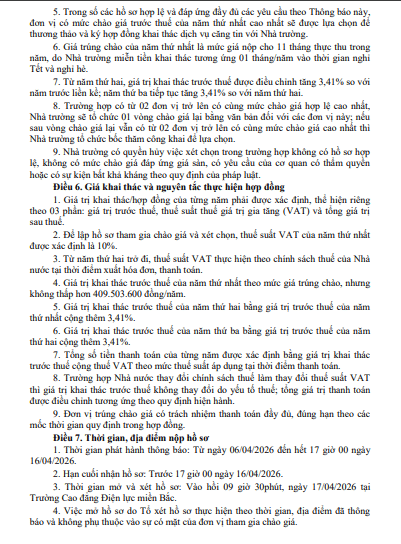 5. Trong số các hồ sơ hợp lệ và đáp ứng đầy đủ các yêu cầu theo Thông báo này, đơn vị có mức chào giá trước thuế của năm thứ nhất cao nhất sẽ được lựa chọn để thương thảo và ký hợp đồng khai thác dịch vụ căng tin với Nhà trường.

6. Giá trúng chào của năm thứ nhất là mức giá nộp cho 11 tháng thực thu trong năm, do Nhà trường miễn tiền khai thác tương ứng 01 tháng/năm vào thời gian nghỉ Tết và nghỉ hè.

7. Từ năm thứ hai, giá trị khai thác trước thuế được điều chỉnh tăng 3,41% so với năm trước liền kề; năm thứ ba tiếp tục tăng 3,41% so với năm thứ hai.

8. Trường hợp có từ 02 đơn vị trở lên có cùng mức chào giá hợp lệ cao nhất, Nhà trường sẽ tổ chức 01 vòng chào giá lại bằng văn bản đối với các đơn vị này; nếu sau vòng chào giá lại vẫn có từ 02 đơn vị trở lên có cùng mức chào giá cao nhất thì Nhà trường tổ chức bốc thăm công khai để lựa chọn.

9. Nhà trường có quyền hủy việc xét chọn trong trường hợp không có hồ sơ hợp lệ, không có mức chào giá đáp ứng giá sàn, có yêu cầu của cơ quan có thẩm quyền hoặc có sự kiện bất khả kháng theo quy định của pháp luật.

Điều 6. Giá khai thác và nguyên tắc thực hiện hợp đồng

1. Giá trị khai thác/hợp đồng của từng năm phải được xác định, thể hiện riêng theo 03 phần: giá trị trước thuế, thuế suất thuế giá trị gia tăng (VAT) và tổng giá trị sau thuế.

2. Để lập hồ sơ tham gia chào giá và xét chọn, thuế suất VAT của năm thứ nhất được xác định là 10%.

3. Từ năm thứ hai trở đi, thuế suất VAT thực hiện theo chính sách thuế của Nhà nước tại thời điểm xuất hóa đơn, thanh toán.

4. Giá trị khai thác trước thuế của năm thứ nhất theo mức giá trúng chào, nhưng không thấp hơn 409.503.600 đồng/năm.

5. Giá trị khai thác trước thuế của năm thứ hai bằng giá trị trước thuế của năm thứ nhất cộng thêm 3,41%.

6. Giá trị khai thác trước thuế của năm thứ ba bằng giá trị trước thuế của năm thứ hai cộng thêm 3,41%.

7. Tổng số tiền thanh toán của từng năm được xác định bằng giá trị khai thác trước thuế cộng thuế VAT theo mức thuế suất áp dụng tại thời điểm thanh toán.

8. Trường hợp Nhà nước thay đổi chính sách thuế làm thay đổi thuế suất VAT thì giá trị khai thác trước thuế không thay đổi do yếu tố thuế; tổng giá trị thanh toán được điều chỉnh tương ứng theo quy định hiện hành.

9. Đơn vị trúng chào giá có trách nhiệm thanh toán đầy đủ, đúng hạn theo các mốc thời gian quy định trong hợp đồng.

Điều 7. Thời gian, địa điểm nộp hồ sơ

1. Thời gian phát hành thông báo: Từ ngày 06/04/2026 đến hết 17 giờ 00 ngày 16/04/2026.

2. Hạn cuối nhận hồ sơ: Trước 17 giờ 00 ngày 16/04/2026.

3. Thời gian mở và xét hồ sơ: Vào hồi 09 giờ 30phút, ngày 17/04/2026 tại Trường Cao đẳng Điện lực miền Bắc.

4. Việc mở hồ sơ do Tổ xét hồ sơ thực hiện theo thời gian, địa điểm đã thông báo và không phụ thuộc vào sự có mặt của đơn vị tham gia chào giá.